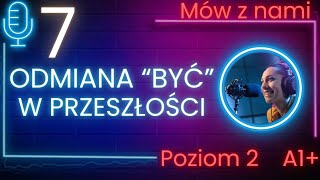 7

Mów z nami

ODMIANA “BYĆ” W PRZESZŁOŚCI

Poziom 2 A1+